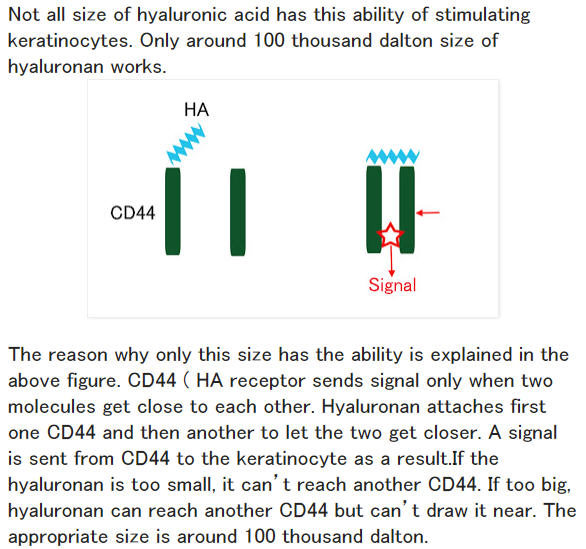 Not all size of hyaluronic acid has this ability of stimulating keratinocytes. Only around 100 thousand dalton size of hyaluronan works.

HA

CD44

Signal

The reason why only this size has the ability is explained in the above figure. CD44 ( HA receptor sends signal only when two molecules get close to each other. Hyaluronan attaches first one CD44 and then another to let the two get closer. A signal is sent from CD44 to the keratinocyte as a result.If the hyaluronan is too small, it can't reach another CD44. If too big, hyaluronan can reach another CD44 but can't draw it near. The appropriate size is around 100 thousand dalton.